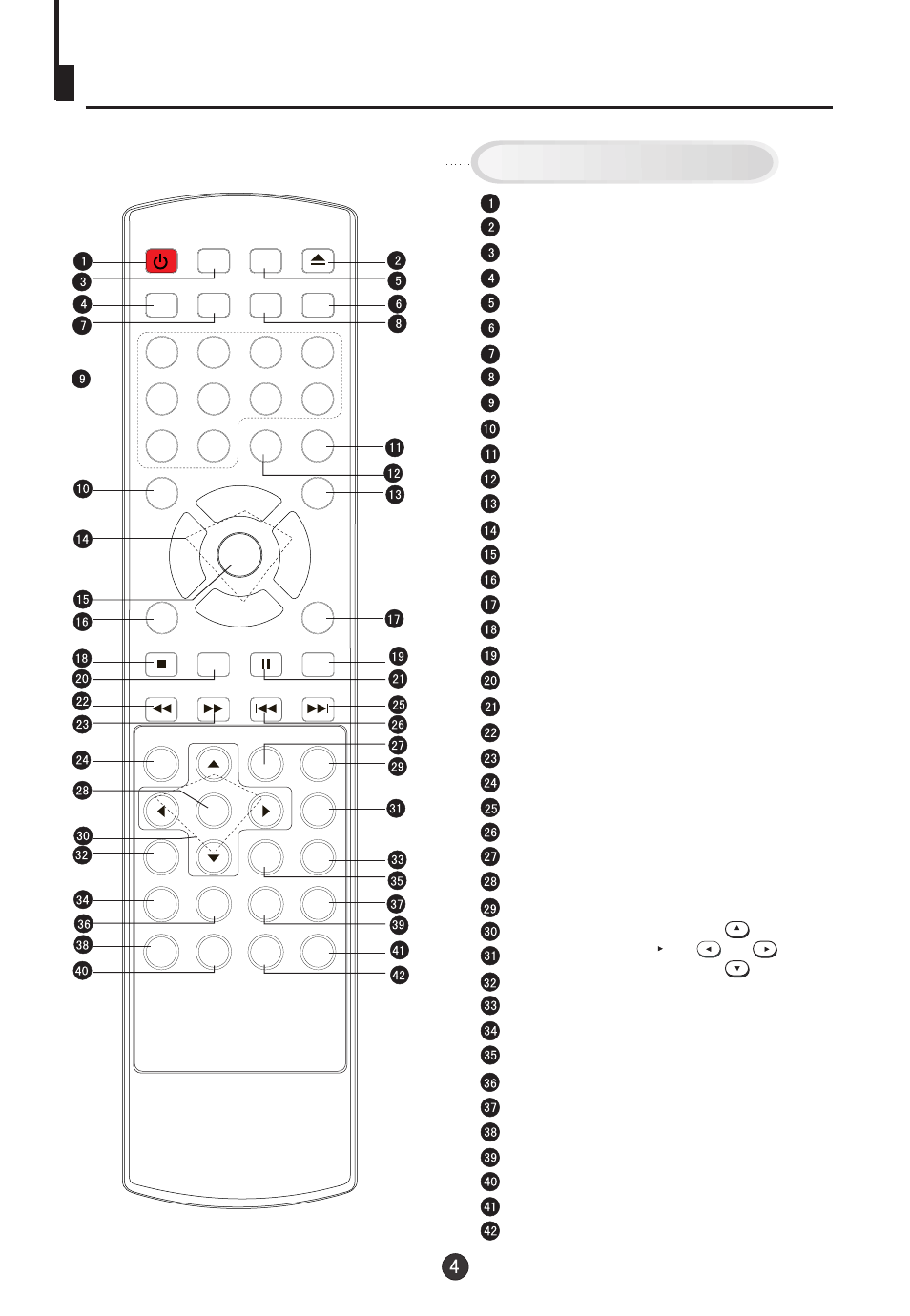 1
3
4
7
9
10
14
15
16
18
20
22
23
24
28
30
32
34
36
38
40

2
5
6
8
11
12
13
17
19
21
25
26
27
29
31
33
35
37
39
41
42

1
2
3
4
5
6
7
8
9
10
11
12
13
14
15
16
17
18
19
20
21
22
23
24
25
26
27
28
29
30
31
32
33
34
35
36
37
38
39
40
41
42

4